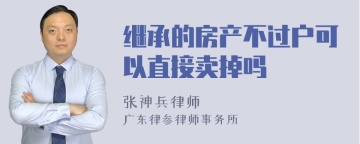 继承的房产不过户可以直接卖掉吗

张神兵律师
广东律参律师事务所